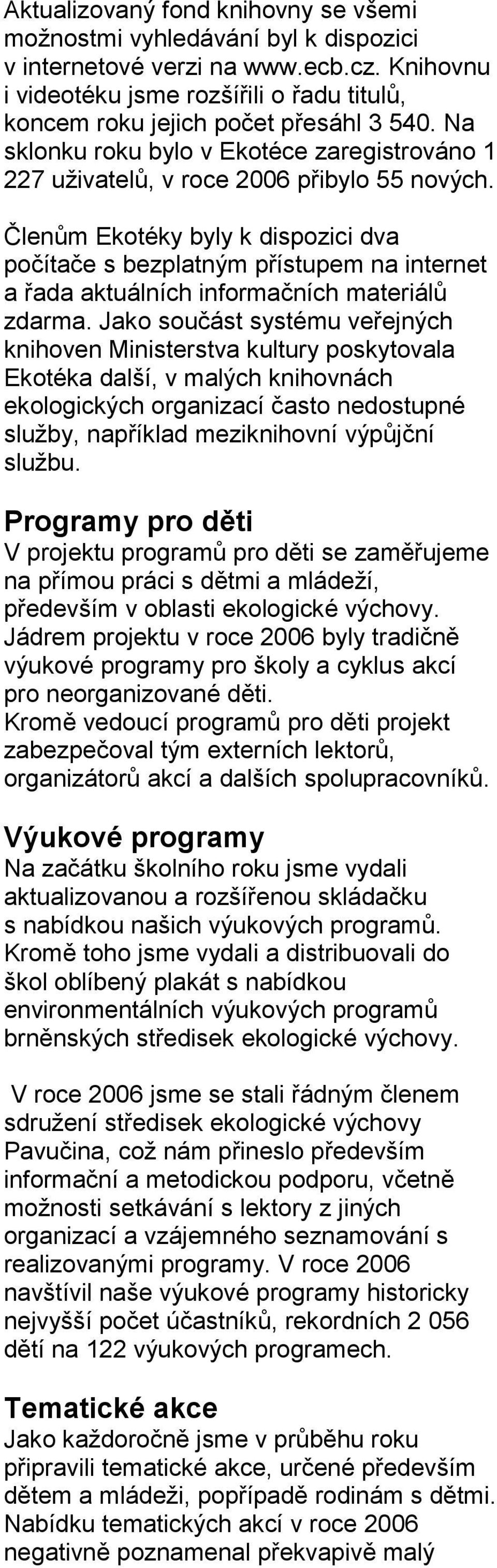 Aktualizovaný fond knihovny se všemi možnostmi vyhledávání byl k dispozici v internetové verzi na www.ecb.cz. Knihovnu i videotéku jsme rozšířili o řadu titulů, koncem roku jejich počet přesáhl 3 540. Na sklonku roku bylo v Ekotéce zaregistrováno 1 227 uživatelů, v roce 2006 přibylo 55 nových.

Členům Ekotéky byly k dispozici dva počítače s bezplatným přístupem na internet a řada aktuálních informačních materiálů zdarma. Jako součást systému veřejných knihoven Ministerstva kultury poskytovala Ekotéka další, v malých knihovnách ekologických organizací často nedostupné služby, například meziknihovní výpůjční službu.

Programy pro děti
V projektu programů pro děti se zaměřujeme na přímou práci s dětmi a mládeží, především v oblasti ekologické výchovy. Jádrem projektu v roce 2006 byly tradičně výukové programy pro školy a cyklus akcí pro neorganizované děti.
Kromě vedoucí programů pro děti projekt zabezpečoval tým externích lektorů, organizátorů akcí a dalších spolupracovníků.

Výukové programy
Na začátku školního roku jsme vydali aktualizovanou a rozšířenou skládačku s nabídkou našich výukových programů. Kromě toho jsme vydali a distribuovali do škol oblíbený plakát s nabídkou environmentálních výukových programů brněnských středisek ekologické výchovy.

V roce 2006 jsme se stali řádným členem sdružení středisek ekologické výchovy Pavučina, což nám přineslo především informační a metodickou podporu, včetně možnosti setkávání s lektory z jiných organizací a vzájemného seznamování s realizovanými programy. V roce 2006 navštívil naše výukové programy historicky nejvyšší počet účastníků, rekordních 2 056 dětí na 122 výukových programech.

Tematické akce
Jako každoročně jsme v průběhu roku připravili tematické akce, určené především dětem a mládeži, popřípadě rodinám s dětmi. Nabídku tematických akcí v roce 2006 negativně poznamenal překvapivě malý